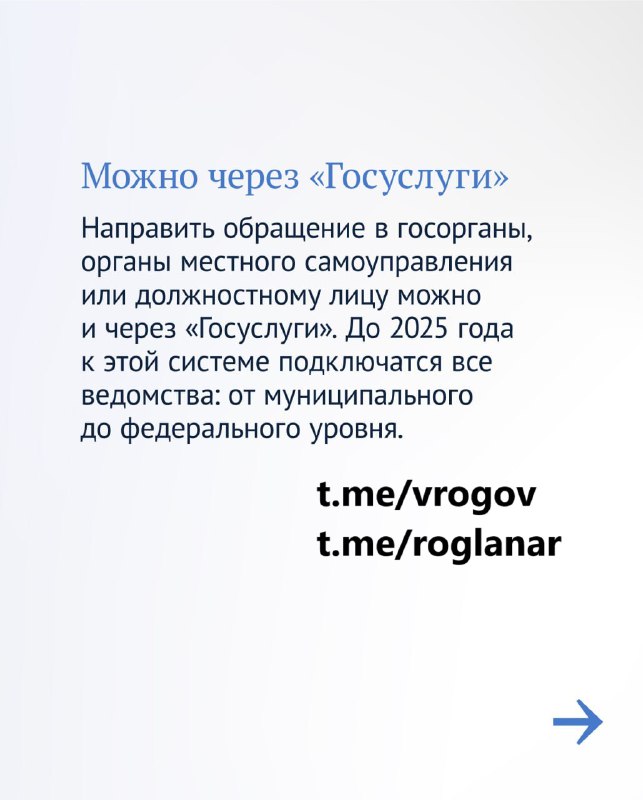 Можно через «Госуслуги»

Направить обращение в госорганы, органы местного самоуправления или должностному лицу можно и через «Госуслуги». До 2025 года к этой системе подключатся все ведомства: от муниципального до федерального уровня.

t.me/vrogov
t.me/roglanar